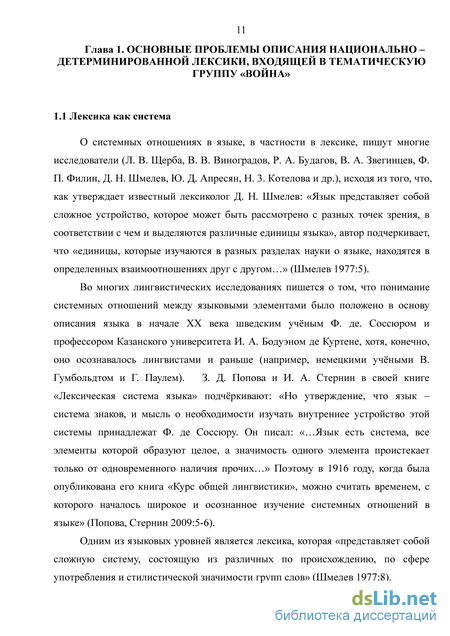 11

Глава 1. ОСНОВНЫЕ ПРОБЛЕМЫ ОПИСАНИЯ НАЦИОНАЛЬНО – ДЕТЕРМИНИРОВАННОЙ ЛЕКСИКИ, ВХОДЯЩЕЙ В ТЕМАТИЧЕСКУЮ ГРУППУ «ВОЙНА»

1.1 Лексика как система

О системных отношениях в языке, в частности в лексике, пишут многие исследователи (Л. В. Щерба, В. В. Виноградов, Р. А. Будагов, В. А. Звегинцев, Ф. П. Филин, Д. Н. Шмелев, Ю. Д. Апресян, Н. З. Котелова и др.), исходя из того, что, как утверждает известный лексиколог Д. Н. Шмелев: «Язык представляет собой сложное устройство, которое может быть рассмотрено с разных точек зрения, в соответствии с чем и выделяются различные единицы языка», автор подчеркивает, что «единицы, которые изучаются в разных разделах науки о языке, находятся в определенных взаимоотношениях друг с другом…» (Шмелев 1977:5).

Во многих лингвистических исследованиях пишется о том, что понимание системных отношений между языковыми элементами было положено в основу описания языка в начале XX века шведским учёным Ф. де. Соссюром и профессором Казанского университета И. А. Бодуэном де Куртене, хотя, конечно, оно осознавалось лингвистами и раньше (например, немецкими учёными В. Гумбольдтом и Г. Паулем). З. Д. Попова и И. А. Стернин в своей книге «Лексическая система языка» подчёркивают: «Но утверждение, что язык – система знаков, и мысль о необходимости изучать внутреннее устройство этой системы принадлежат Ф. де Соссюру. Он писал: «…Язык есть система, все элементы которой образуют целое, а значимость одного элемента проистекает только от одновременного наличия прочих…» Поэтому в 1916 году, когда была опубликована его книга «Курс общей лингвистики», можно считать временем, с которого началось широкое и осознанное изучение системных отношений в языке» (Попова, Стернин 2009:5-6).

Одним из языковых уровней является лексика, которая «представляет собой сложную систему, состоящую из различных по происхождению, по сфере употребления и стилистической значимости групп слов» (Шмелев 1977:8).

dsLib.net
библиотека диссертаций